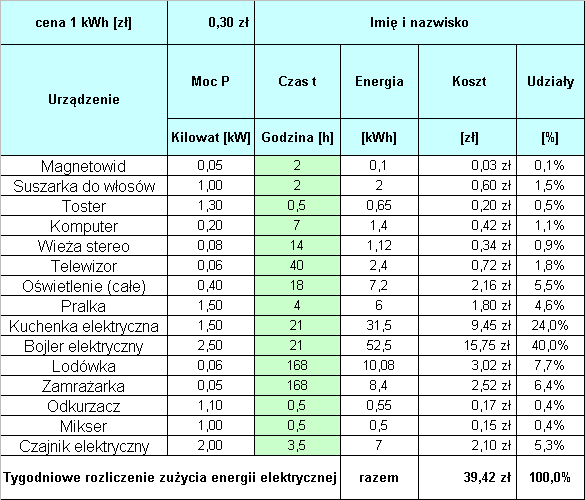 | cena 1 kWh [zł] | 0,30 zł | Imię i nazwisko | | | |
|---|---|---|---|---|---|
| Urządzenie | Moc P | Czas t | Energia | Koszt | Udziały |
| | Kilowat [kW] | Godzina [h] | [kWh] | [zł] | [%] |
| Magnetowid | 0,05 | 2 | 0,1 | 0,03 zł | 0,1% |
| Suszarka do włosów | 1,00 | 2 | 2 | 0,60 zł | 1,5% |
| Toster | 1,30 | 0,5 | 0,65 | 0,20 zł | 0,5% |
| Komputer | 0,20 | 7 | 1,4 | 0,42 zł | 1,1% |
| Wieża stereo | 0,08 | 14 | 1,12 | 0,34 zł | 0,9% |
| Telewizor | 0,06 | 40 | 2,4 | 0,72 zł | 1,8% |
| Oświetlenie (całe) | 0,40 | 18 | 7,2 | 2,16 zł | 5,5% |
| Pralka | 1,50 | 4 | 6 | 1,80 zł | 4,6% |
| Kuchenka elektryczna | 1,50 | 21 | 31,5 | 9,45 zł | 24,0% |
| Bojler elektryczny | 2,50 | 21 | 52,5 | 15,75 zł | 40,0% |
| Lodówka | 0,06 | 168 | 10,08 | 3,02 zł | 7,7% |
| Zamrażarka | 0,05 | 168 | 8,4 | 2,52 zł | 6,4% |
| Odkurzacz | 1,10 | 0,5 | 0,55 | 0,17 zł | 0,4% |
| Mikser | 1,00 | 0,5 | 0,5 | 0,15 zł | 0,4% |
| Czajnik elektryczny | 2,00 | 3,5 | 7 | 2,10 zł | 5,3% |
| Tygodniowe rozliczenie zużycia energii elektrycznej | | | razem | 39,42 zł | 100,0% |